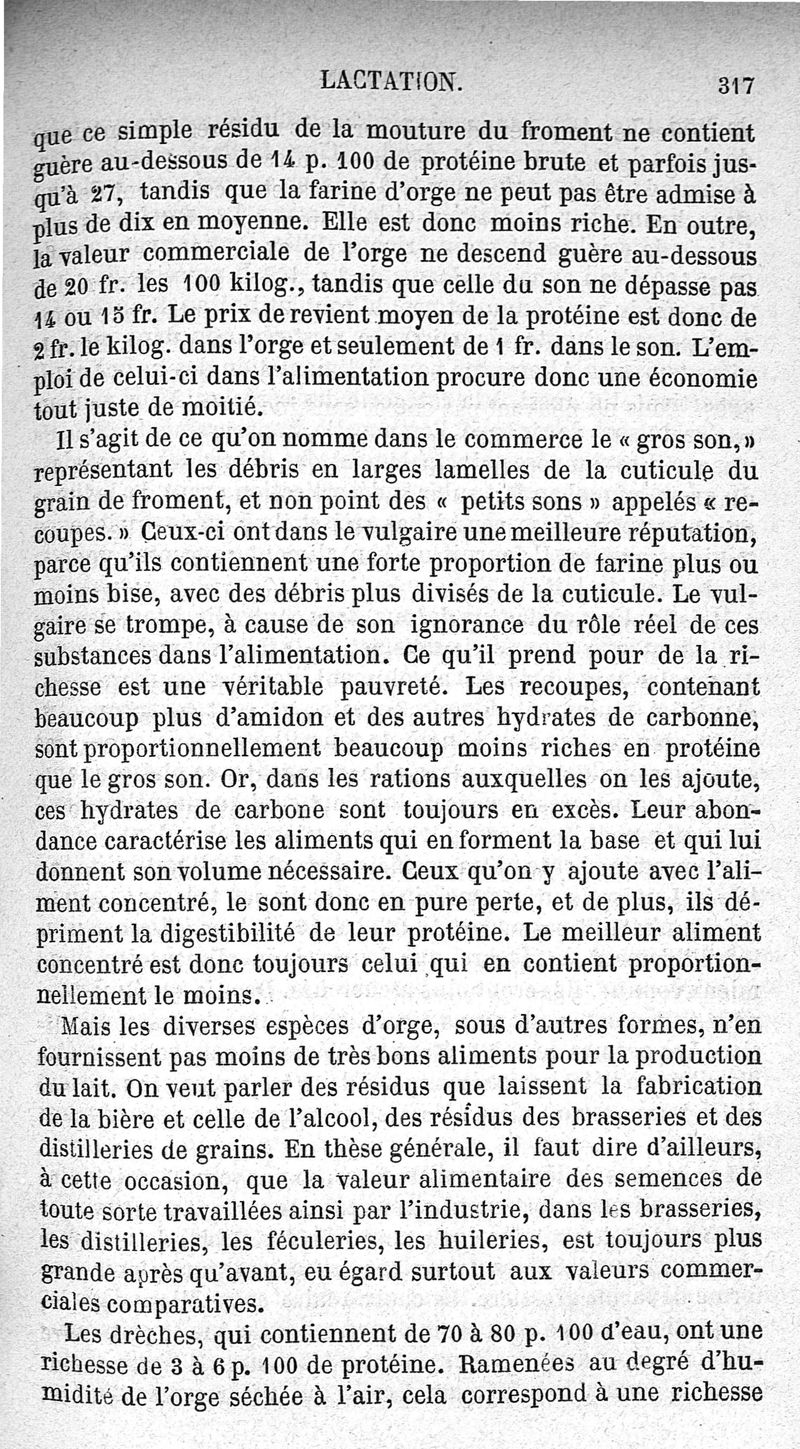 LACTATION. 317

que ce simple résidu de la mouture du froment ne contient guère au-dessous de 14 p. 100 de protéine brute et parfois jusqu'à 27, tandis que la farine d'orge ne peut pas être admise à plus de dix en moyenne. Elle est donc moins riche. En outre, la valeur commerciale de l'orge ne descend guère au-dessous de 20 fr. les 100 kilog., tandis que celle du son ne dépasse pas 14 ou 15 fr. Le prix de revient moyen de la protéine est donc de 2 fr. le kilog. dans l'orge et seulement de 1 fr. dans le son. L'emploi de celui-ci dans l'alimentation procure donc une économie tout juste de moitié.

Il s'agit de ce qu'on nomme dans le commerce le « gros son, » représentant les débris en larges lamelles de la cuticule du grain de froment, et non point des « petits sons » appelés « recoupes. » Ceux-ci ont dans le vulgaire une meilleure réputation, parce qu'ils contiennent une forte proportion de farine plus ou moins bise, avec des débris plus divisés de la cuticule. Le vulgaire se trompe, à cause de son ignorance du rôle réel de ces substances dans l'alimentation. Ce qu'il prend pour de la richesse est une véritable pauvreté. Les recoupes, contenant beaucoup plus d'amidon et des autres hydrates de carbonne, sont proportionnellement beaucoup moins riches en protéine que le gros son. Or, dans les rations auxquelles on les ajoute, ces hydrates de carbone sont toujours en excès. Leur abondance caractérise les aliments qui en forment la base et qui lui donnent son volume nécessaire. Ceux qu'on y ajoute avec l'aliment concentré, le sont donc en pure perte, et de plus, ils dépriment la digestibilité de leur protéine. Le meilleur aliment concentré est donc toujours celui qui en contient proportionnellement le moins.

Mais les diverses espèces d'orge, sous d'autres formes, n'en fournissent pas moins de très bons aliments pour la production du lait. On veut parler des résidus que laissent la fabrication de la bière et celle de l'alcool, des résidus des brasseries et des distilleries de grains. En thèse générale, il faut dire d'ailleurs, à cette occasion, que la valeur alimentaire des semences de toute sorte travaillées ainsi par l'industrie, dans les brasseries, les distilleries, les féculeries, les huileries, est toujours plus grande après qu'avant, eu égard surtout aux valeurs commerciales comparatives.

Les drèches, qui contiennent de 70 à 80 p. 100 d'eau, ont une richesse de 3 à 6 p. 100 de protéine. Ramenées au degré d'humidité de l'orge séchée à l'air, cela correspond à une richesse